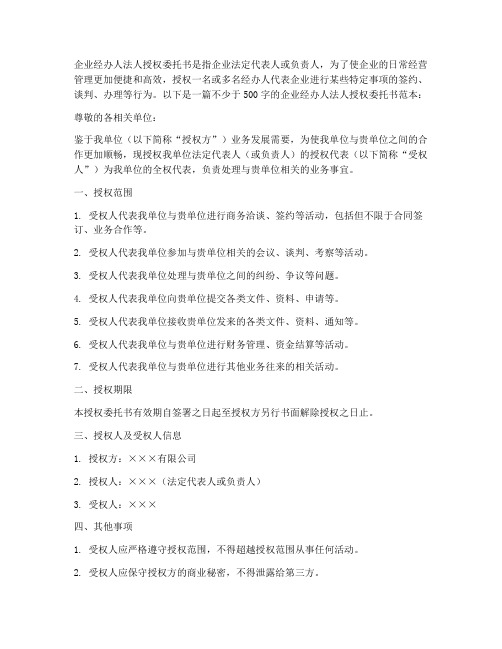 企业经办人法人授权委托书是指企业法定代表人或负责人，为了使企业的日常经营管理更加便捷和高效，授权一名或多名经办人代表企业进行某些特定事项的签约、谈判、办理等行为。以下是一篇不少于500字的企业经办人法人授权委托书范本：

尊敬的各相关单位：

鉴于我单位（以下简称“授权方”）业务发展需要，为使我单位与贵单位之间的合作更加顺畅，现授权我单位法定代表人（或负责人）的授权代表（以下简称“受权人”）为我单位的全权代表，负责处理与贵单位相关的业务事宜。

一、授权范围

1. 受权人代表我单位与贵单位进行商务洽谈、签约等活动，包括但不限于合同签订、业务合作等。

2. 受权人代表我单位参加与贵单位相关的会议、谈判、考察等活动。

3. 受权人代表我单位处理与贵单位之间的纠纷、争议等问题。

4. 受权人代表我单位向贵单位提交各类文件、资料、申请等。

5. 受权人代表我单位接收贵单位发来的各类文件、资料、通知等。

6. 受权人代表我单位与贵单位进行财务管理、资金结算等活动。

7. 受权人代表我单位与贵单位进行其他业务往来的相关活动。

二、授权期限

本授权委托书有效期自签署之日起至授权方另行书面解除授权之日止。

三、授权人及受权人信息

1. 授权方：×××有限公司

2. 授权人：×××（法定代表人或负责人）

3. 受权人：×××

四、其他事项

1. 受权人应严格遵守授权范围，不得超越授权范围从事任何活动。

2. 受权人应保守授权方的商业秘密，不得泄露给第三方。